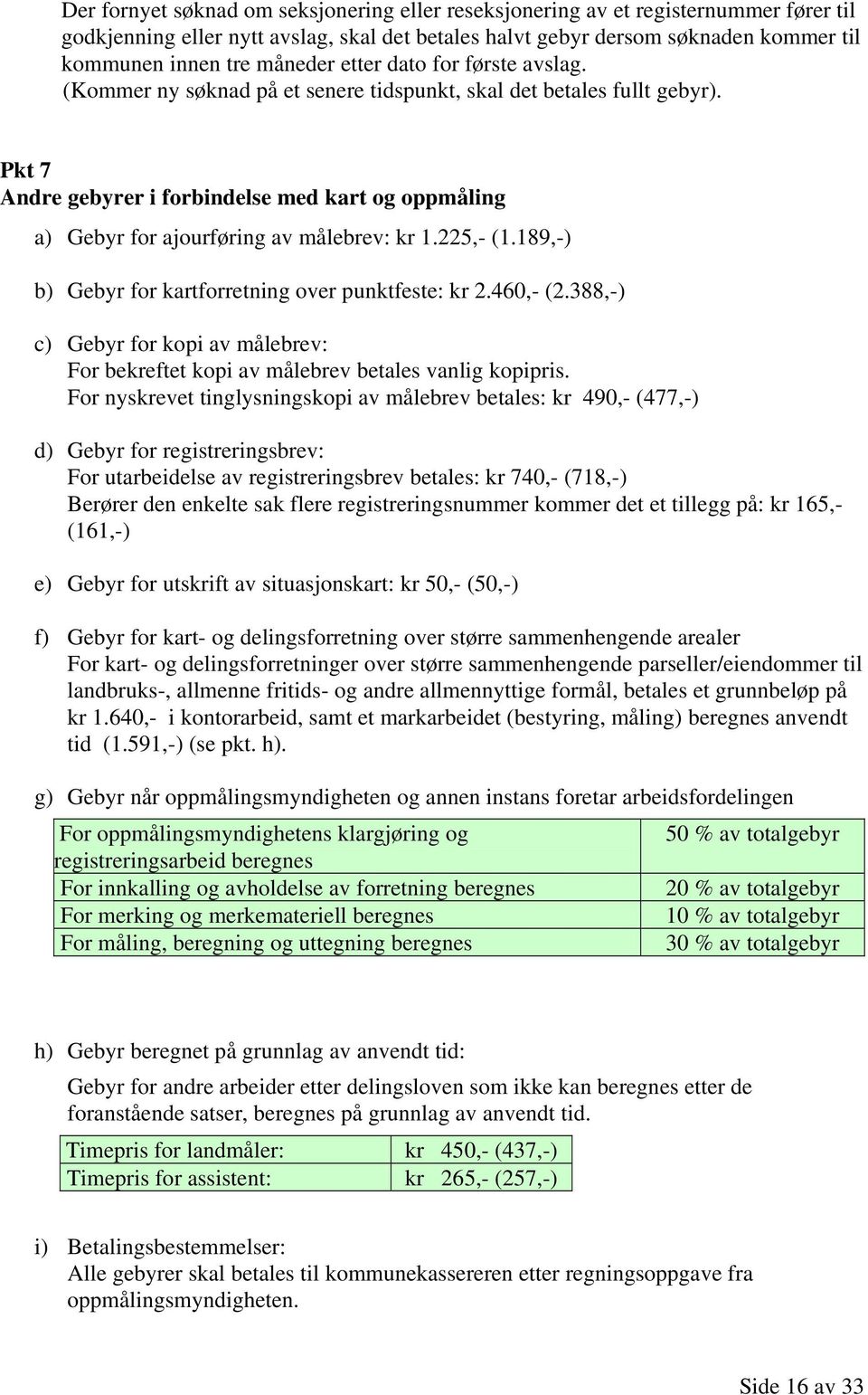 Der fornyet søknad om seksjonering eller reseksjonering av et registernummer fører til godkjenning eller nytt avslag, skal det betales halvt gebyr dersom søknaden kommer til kommunen innen tre måneder etter dato for første avslag. (Kommer ny søknad på et senere tidspunkt, skal det betales fullt gebyr).

Pkt 7
Andre gebyrer i forbindelse med kart og oppmåling

a) Gebyr for ajourføring av målebrev: kr 1.225,- (1.189,-)

b) Gebyr for kartforretning over punktfeste: kr 2.460,- (2.388,-)

c) Gebyr for kopi av målebrev:
For bekreftet kopi av målebrev betales vanlig kopipris.
For nyskrevet tinglysningskopi av målebrev betales: kr 490,- (477,-)

d) Gebyr for registreringsbrev:
For utarbeidelse av registreringsbrev betales: kr 740,- (718,-)
Berører den enkelte sak flere registreringsnummer kommer det et tillegg på: kr 165,- (161,-)

e) Gebyr for utskrift av situasjonskart: kr 50,- (50,-)

f) Gebyr for kart- og delingsforretning over større sammenhengende arealer
For kart- og delingsforretninger over større sammenhengende parseller/eiendommer til landbruks-, allmenne fritids- og andre allmennyttige formål, betales et grunnbeløp på kr 1.640,- i kontorarbeid, samt et markarbeidet (bestyring, måling) beregnes anvendt tid (1.591,-) (se pkt. h).

g) Gebyr når oppmålingsmyndigheten og annen instans foretar arbeidsfordelingen

| For oppmålingsmyndighetens klargjøring og registreringsarbeid beregnes | 50 % av totalgebyr |
|---|---|
| For innkalling og avholdelse av forretning beregnes | 20 % av totalgebyr |
| For merking og merkemateriell beregnes | 10 % av totalgebyr |
| For måling, beregning og uttegning beregnes | 30 % av totalgebyr |

h) Gebyr beregnet på grunnlag av anvendt tid:

Gebyr for andre arbeider etter delingsloven som ikke kan beregnes etter de foranstående satser, beregnes på grunnlag av anvendt tid.

| Timepris for landmåler: | kr 450,- (437,-) |
|---|---|
| Timepris for assistent: | kr 265,- (257,-) |

i) Betalingsbestemmelser:
Alle gebyrer skal betales til kommunekassereren etter regningsoppgave fra oppmålingsmyndigheten.

Side 16 av 33